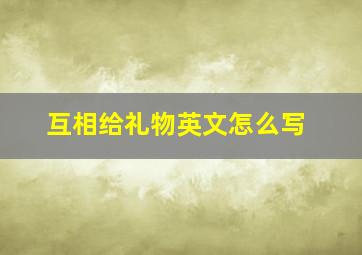 互相给礼物英文怎么写